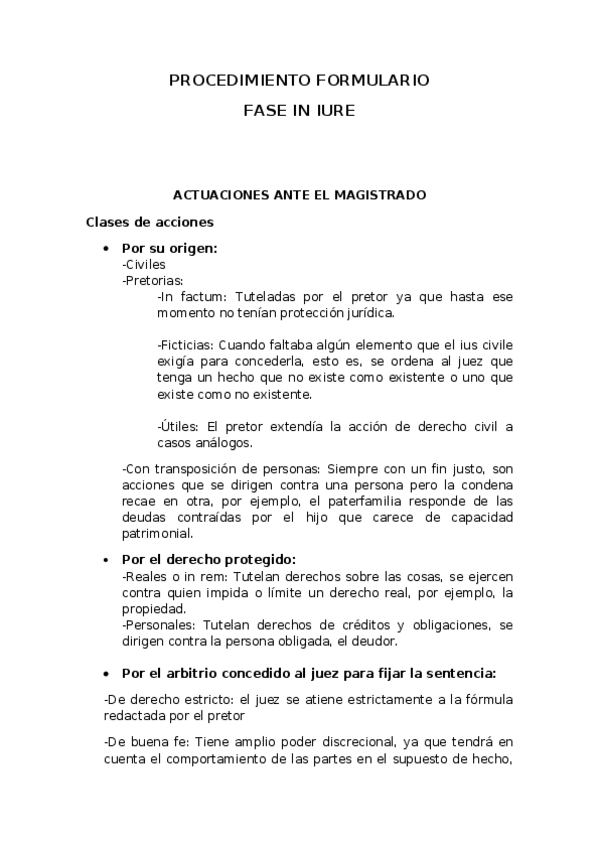 PROCEDIMIENTO FORMULARIO

FASE IN IURE

ACTUACIONES ANTE EL MAGISTRADO

Clases de acciones

• Por su origen:
-Civiles
-Pretorias:
-In factum: Tuteladas por el pretor ya que hasta ese momento no tenían protección jurídica.

-Ficticias: Cuando faltaba algún elemento que el ius civile exigía para concederla, esto es, se ordena al juez que tenga un hecho que no existe como existente o uno que existe como no existente.

-Útiles: El pretor extendía la acción de derecho civil a casos análogos.

-Con transposición de personas: Siempre con un fin justo, son acciones que se dirigen contra una persona pero la condena recae en otra, por ejemplo, el paterfamilia responde de las deudas contraídas por el hijo que carece de capacidad patrimonial.

• Por el derecho protegido:
-Reales o in rem: Tutelan derechos sobre las cosas, se ejercen contra quien impida o límite un derecho real, por ejemplo, la propiedad.
-Personales: Tutelan derechos de créditos y obligaciones, se dirigen contra la persona obligada, el deudor.

• Por el arbitrio concedido al juez para fijar la sentencia:

-De derecho estricto: el juez se atiene estrictamente a la fórmula redactada por el pretor

-De buena fe: Tiene amplio poder discrecional, ya que tendrá en cuenta el comportamiento de las partes en el supuesto de hecho,